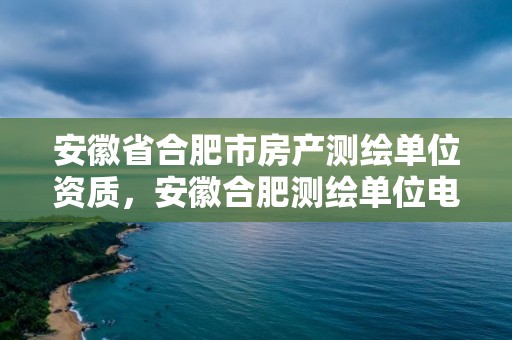 安徽省合肥市房产测绘单位资质，安徽合肥测绘单位电